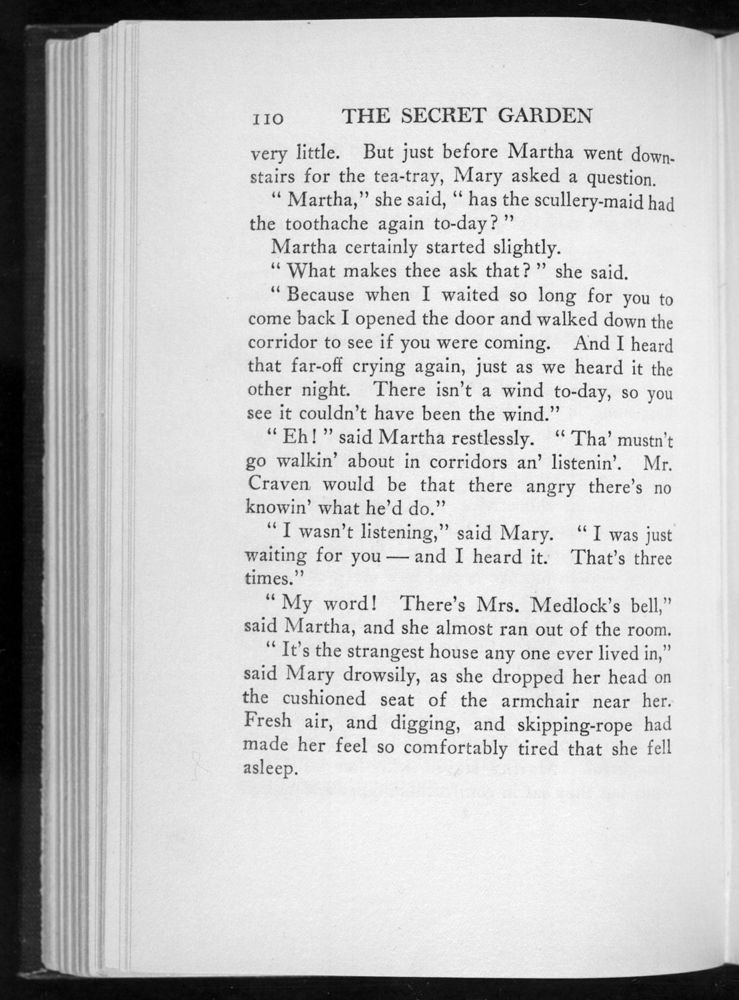 110 THE SECRET GARDEN

very little. But just before Martha went downstairs for the tea-tray, Mary asked a question.

"Martha," she said, "has the scullery-maid had the toothache again to-day?"

Martha certainly started slightly.

"What makes thee ask that?" she said.

"Because when I waited so long for you to come back I opened the door and walked down the corridor to see if you were coming. And I heard that far-off crying again, just as we heard it the other night. There isn't a wind to-day, so you see it couldn't have been the wind."

"Eh!" said Martha restlessly. "Tha' mustn't go walkin' about in corridors an' listenin'. Mr. Craven would be that there angry there's no knowin' what he'd do."

"I wasn't listening," said Mary. "I was just waiting for you — and I heard it. That's three times."

"My word! There's Mrs. Medlock's bell," said Martha, and she almost ran out of the room.

"It's the strangest house any one ever lived in," said Mary drowsily, as she dropped her head on the cushioned seat of the armchair near her. Fresh air, and digging, and skipping-rope had made her feel so comfortably tired that she fell asleep.